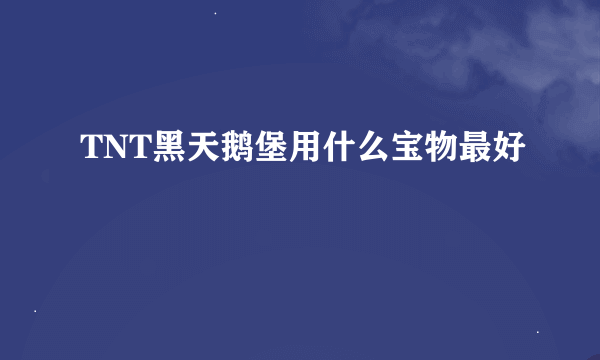 TNT黑天鹅堡用什么宝物最好